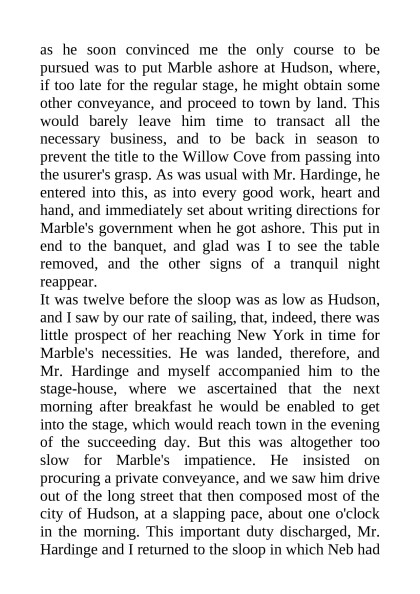 as he soon convinced me the only course to be pursued was to put Marble ashore at Hudson, where, if too late for the regular stage, he might obtain some other conveyance, and proceed to town by land. This would barely leave him time to transact all the necessary business, and to be back in season to prevent the title to the Willow Cove from passing into the usurer's grasp. As was usual with Mr. Hardinge, he entered into this, as into every good work, heart and hand, and immediately set about writing directions for Marble's government when he got ashore. This put in end to the banquet, and glad was I to see the table removed, and the other signs of a tranquil night reappear.

It was twelve before the sloop was as low as Hudson, and I saw by our rate of sailing, that, indeed, there was little prospect of her reaching New York in time for Marble's necessities. He was landed, therefore, and Mr. Hardinge and myself accompanied him to the stage-house, where we ascertained that the next morning after breakfast he would be enabled to get into the stage, which would reach town in the evening of the succeeding day. But this was altogether too slow for Marble's impatience. He insisted on procuring a private conveyance, and we saw him drive out of the long street that then composed most of the city of Hudson, at a slapping pace, about one o'clock in the morning. This important duty discharged, Mr. Hardinge and I returned to the sloop in which Neb had